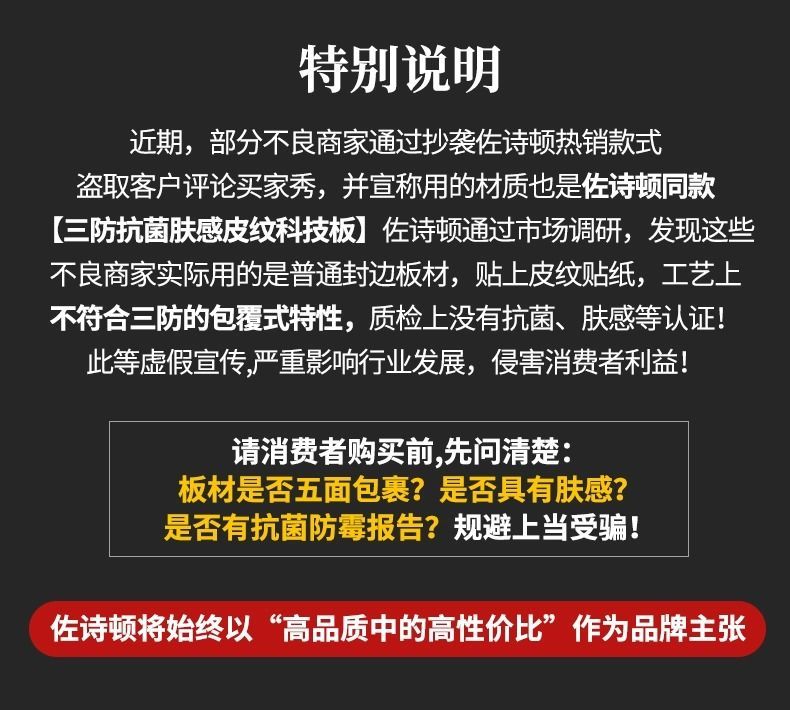 特别说明

近期，部分不良商家通过抄袭佐诗顿热销款式盗取客户评论买家秀，并宣称用的材质也是佐诗顿同款【三防抗菌肤感皮纹科技板】佐诗顿通过市场调研，发现这些不良商家实际用的是普通封边板材，贴上皮纹贴纸，工艺上不符合三防的包覆式特性，质检上没有抗菌、肤感等认证！此等虚假宣传,严重影响行业发展，侵害消费者利益！

请消费者购买前,先问清楚：
板材是否五面包裹？是否具有肤感？
是否有抗菌防霉报告？规避上当受骗！

佐诗顿将始终以“高品质中的高性价比”作为品牌主张